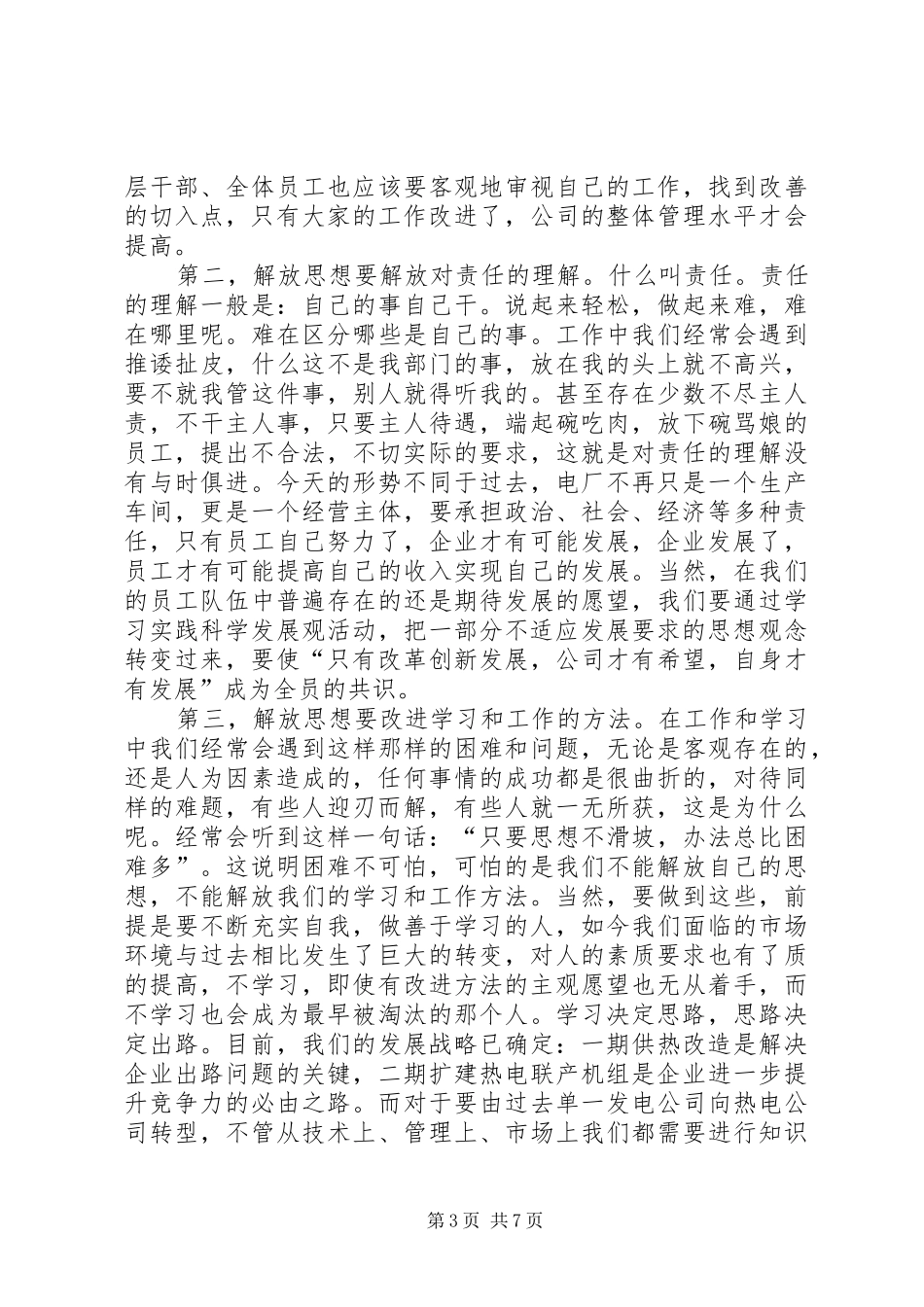 层干部、全体员工也应该要客观地审视自己的工作，找到改善的切入点，只有大家的工作改进了，公司的整体管理水平才会提高。

第二，解放思想要解放对责任的理解。什么叫责任。责任的理解一般是：自己的事自己干。说起来轻松，做起来难，难在哪里呢。难在区分哪些是自己的事。工作中我们经常会遇到推诿扯皮，什么这不是我部门的事，放在我的头上就不高兴，要不就我管这件事，别人就得听我的。甚至存在少数不尽主人责，不干主人事，只要主人待遇，端起碗吃肉，放下碗骂娘的员工，提出不合法，不切实际的要求，这就是对责任的理解没有与时俱进。今天的形势不同于过去，电厂不再只是一个生产车间，更是一个经营主体，要承担政治、社会、经济等多种责任，只有员工自己努力了，企业才有可能发展，企业发展了，员工才有可能提高自己的收入实现自己的发展。当然，在我们的员工队伍中普遍存在的还是期待发展的愿望，我们要通过学习实践科学发展观活动，把一部分不适应发展要求的思想观念转变过来，要使“只有改革创新发展，公司才有希望，自身才有发展”成为全员的共识。

第三，解放思想要改进学习和工作的方法。在工作和学习中我们经常会遇到这样那样的困难和问题，无论是客观存在的，还是人为因素造成的，任何事情的成功都是很曲折的，对待同样的难题，有些人迎刃而解，有些人就一无所获，这是为什么呢。经常会听到这样一句话：“只要思想不滑坡，办法总比困难多”。这说明困难不可怕，可怕的是我们不能解放自己的思想，不能解放我们的学习和工作方法。当然，要做到这些，前提是要不断充实自我，做善于学习的人，如今我们面临的市场环境与过去相比发生了巨大的转变，对人的素质要求也有了质的提高，不学习，即使有改进方法的主观愿望也无从着手，而不学习也会成为最早被淘汰的那个人。学习决定思路，思路决定出路。目前，我们的发展战略已确定：一期供热改造是解决企业出路问题的关键，二期扩建热电联产机组是企业进一步提升竞争力的必由之路。而对于要由过去单一发电公司向热电公司转型，不管从技术上、管理上、市场上我们都需要进行知识

第 3 页 共 7 页